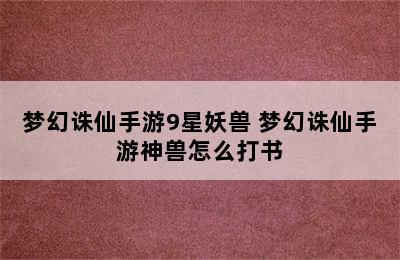 梦幻诛仙手游9星妖兽 梦幻诛仙手游神兽怎么打书